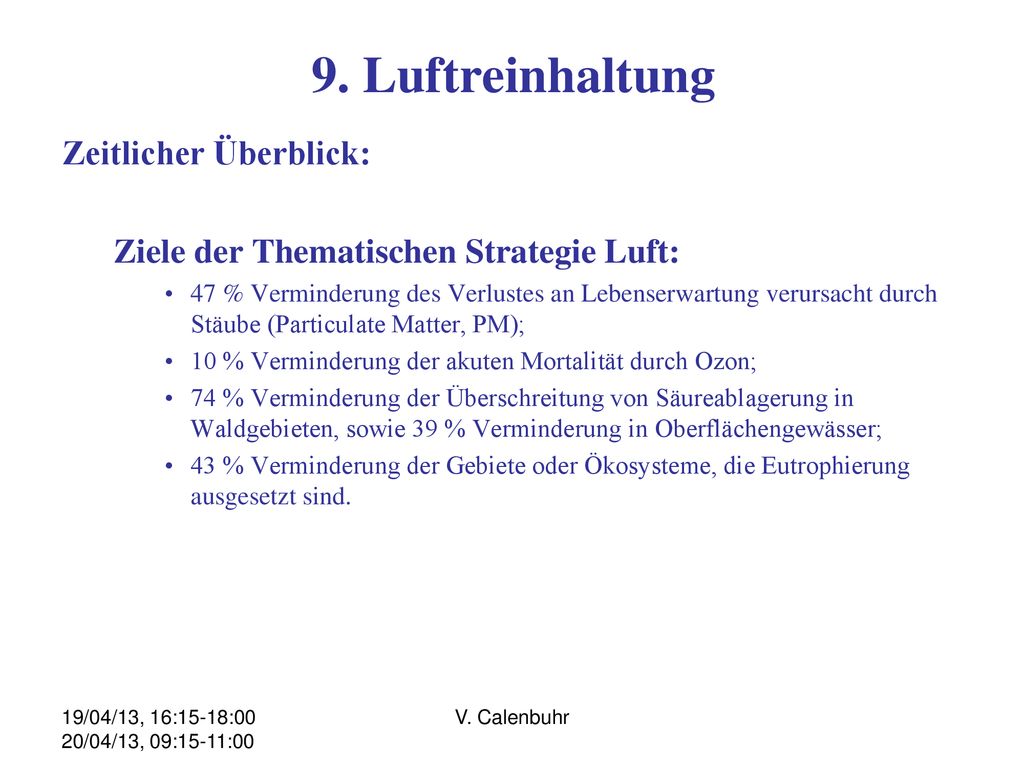 9. Luftreinhaltung

Zeitlicher Überblick:

Ziele der Thematischen Strategie Luft:

• 47 % Verminderung des Verlustes an Lebenserwartung verursacht durch Stäube (Particulate Matter, PM);
• 10 % Verminderung der akuten Mortalität durch Ozon;
• 74 % Verminderung der Überschreitung von Säureablagerung in Waldgebieten, sowie 39 % Verminderung in Oberflächengewässer;
• 43 % Verminderung der Gebiete oder Ökosysteme, die Eutrophierung ausgesetzt sind.

19/04/13, 16:15-18:00
20/04/13, 09:15-11:00

V. Calenbuhr